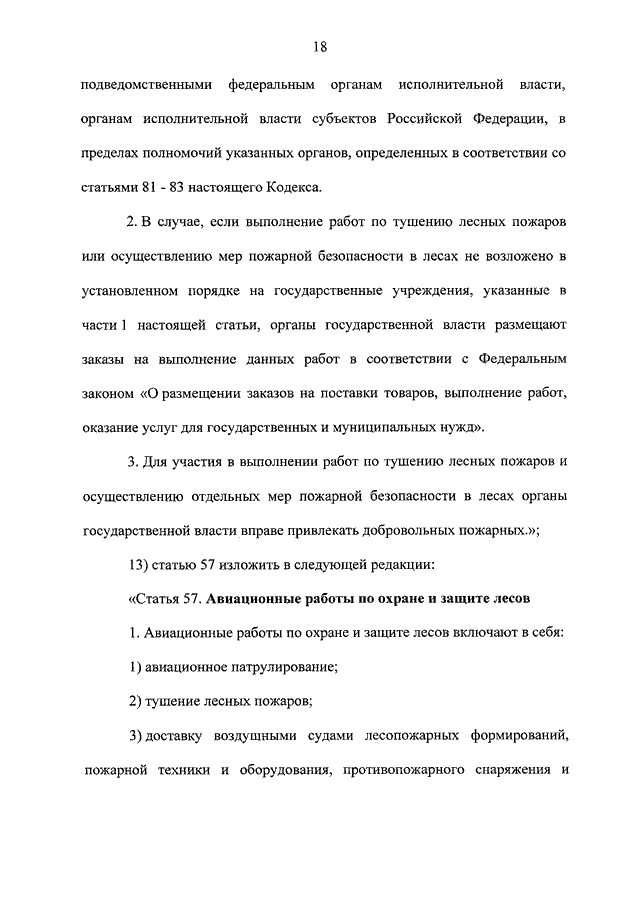 18

подведомственными федеральным органам исполнительной власти, органам исполнительной власти субъектов Российской Федерации, в пределах полномочий указанных органов, определенных в соответствии со статьями 81 - 83 настоящего Кодекса.

2. В случае, если выполнение работ по тушению лесных пожаров или осуществлению мер пожарной безопасности в лесах не возложено в установленном порядке на государственные учреждения, указанные в части 1 настоящей статьи, органы государственной власти размещают заказы на выполнение данных работ в соответствии с Федеральным законом «О размещении заказов на поставки товаров, выполнение работ, оказание услуг для государственных и муниципальных нужд».

3. Для участия в выполнении работ по тушению лесных пожаров и осуществлению отдельных мер пожарной безопасности в лесах органы государственной власти вправе привлекать добровольных пожарных.»;

13) статью 57 изложить в следующей редакции:

«Статья 57. Авиационные работы по охране и защите лесов

1. Авиационные работы по охране и защите лесов включают в себя:

1) авиационное патрулирование;

2) тушение лесных пожаров;

3) доставку воздушными судами лесопожарных формирований, пожарной техники и оборудования, противопожарного снаряжения и